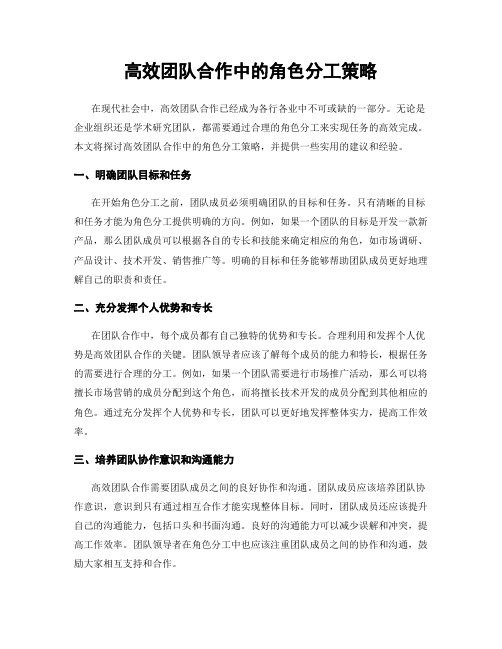 高效团队合作中的角色分工策略

在现代社会中，高效团队合作已经成为各行各业中不可或缺的一部分。无论是企业组织还是学术研究团队，都需要通过合理的角色分工来实现任务的高效完成。本文将探讨高效团队合作中的角色分工策略，并提供一些实用的建议和经验。

一、明确团队目标和任务

在开始角色分工之前，团队成员必须明确团队的目标和任务。只有清晰的目标和任务才能为角色分工提供明确的方向。例如，如果一个团队的目标是开发一款新产品，那么团队成员可以根据各自的专长和技能来确定相应的角色，如市场调研、产品设计、技术开发、销售推广等。明确的目标和任务能够帮助团队成员更好地理解自己的职责和责任。

二、充分发挥个人优势和专长

在团队合作中，每个成员都有自己独特的优势和专长。合理利用和发挥个人优势是高效团队合作的关键。团队领导者应该了解每个成员的能力和特长，根据任务的需要进行合理的分工。例如，如果一个团队需要进行市场推广活动，那么可以将擅长市场营销的成员分配到这个角色，而将擅长技术开发的成员分配到其他相应的角色。通过充分发挥个人优势和专长，团队可以更好地发挥整体实力，提高工作效率。

三、培养团队协作意识和沟通能力

高效团队合作需要团队成员之间的良好协作和沟通。团队成员应该培养团队协作意识，意识到只有通过相互合作才能实现整体目标。同时，团队成员还应该提升自己的沟通能力，包括口头和书面沟通。良好的沟通能力可以减少误解和冲突，提高工作效率。团队领导者在角色分工中也应该注重团队成员之间的协作和沟通，鼓励大家相互支持和合作。